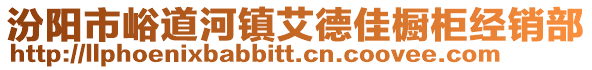 汾阳市峪道河镇艾德佳橱柜经销部
http://llphoenixbabbitt.cn.coovee.com